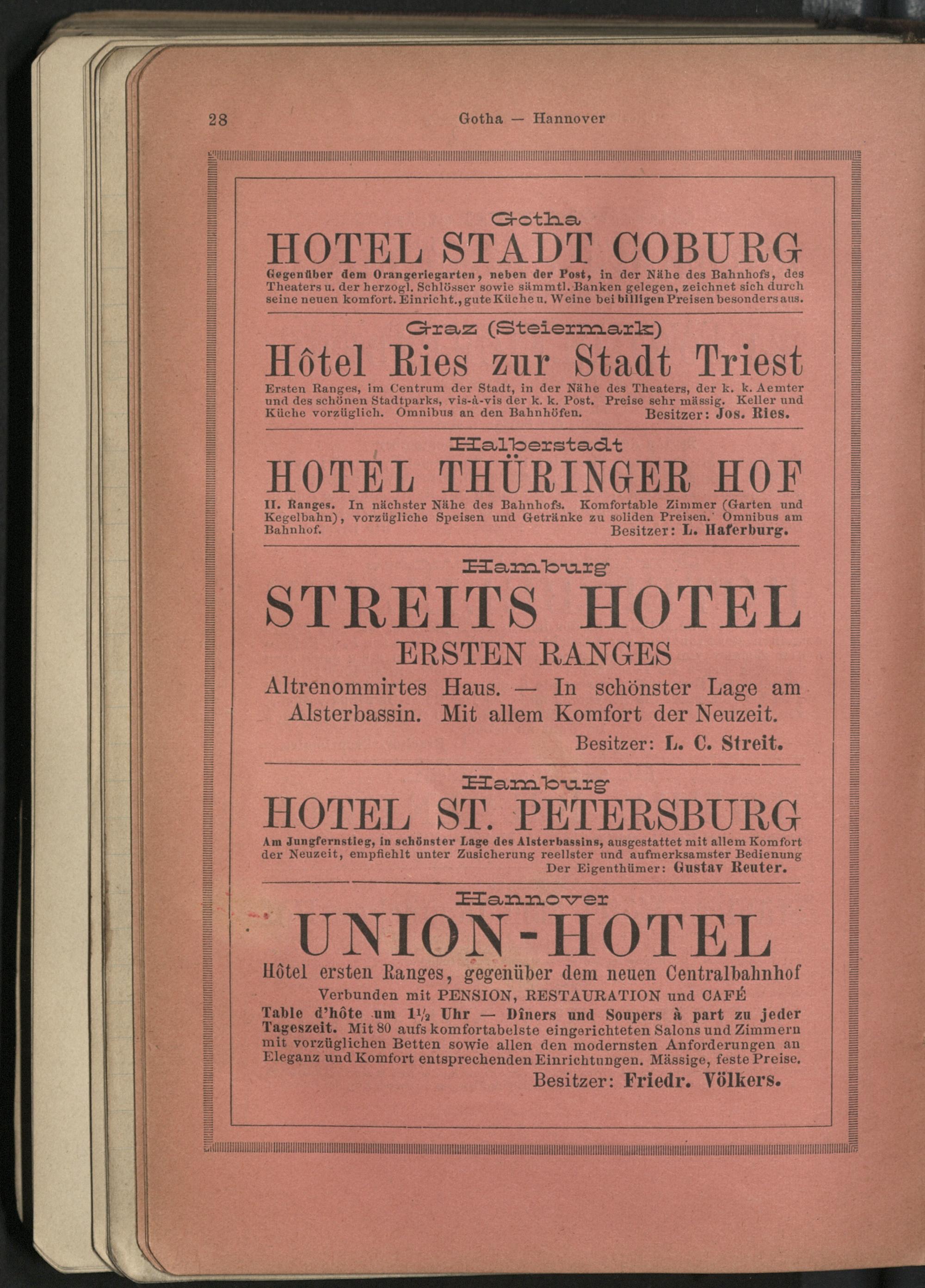 28 Gotha — Hannover

Gotha

HOTEL STADT COBURG

Gegenüber dem Orangeriegarten, neben der Post, in der Nähe des Bahnhofs, des Theaters u. der herzogl. Schlösser sowie sämmtl. Banken gelegen, zeichnet sich durch seine neuen komfort. Einricht., gute Küche u. Weine bei billigen Preisen besonders aus.

Graz (Steiermark)

Hôtel Ries zur Stadt Triest

Ersten Ranges, im Centrum der Stadt, in der Nähe des Theaters, der k. k. Aemter und des schönen Stadtparks, vis-à-vis der k. k. Post. Preise sehr mässig. Keller und Küche vorzüglich. Omnibus an den Bahnhöfen. Besitzer: Jos. Ries.

Halberstadt

HOTEL THÜRINGER HOF

II. Ranges. In nächster Nähe des Bahnhofs. Komfortable Zimmer (Garten und Kegelbahn), vorzügliche Speisen und Getränke zu soliden Preisen. Omnibus am Bahnhof. Besitzer: L. Haferburg.

Hamburg

STREITS HOTEL

ERSTEN RANGES

Altrenommirtes Haus. — In schönster Lage am Alsterbassin. Mit allem Komfort der Neuzeit.

Besitzer: L. C. Streit.

Hamburg

HOTEL ST. PETERSBURG

Am Jungfernstieg, in schönster Lage des Alsterbassins, ausgestattet mit allem Komfort der Neuzeit, empfiehlt unter Zusicherung reellster und aufmerksamster Bedienung Der Eigenthümer: Gustav Reuter.

Hannover

UNION-HOTEL

Hôtel ersten Ranges, gegenüber dem neuen Centralbahnhof

Verbunden mit PENSION, RESTAURATION und CAFÉ

Table d'hôte um $1\frac{1}{2}$ Uhr — Dîners und Soupers à part zu jeder Tageszeit. Mit 80 aufs komfortabelste eingerichteten Salons und Zimmern mit vorzüglichen Betten sowie allen den modernsten Anforderungen an Eleganz und Komfort entsprechenden Einrichtungen. Mässige, feste Preise.

Besitzer: Friedr. Völkers.